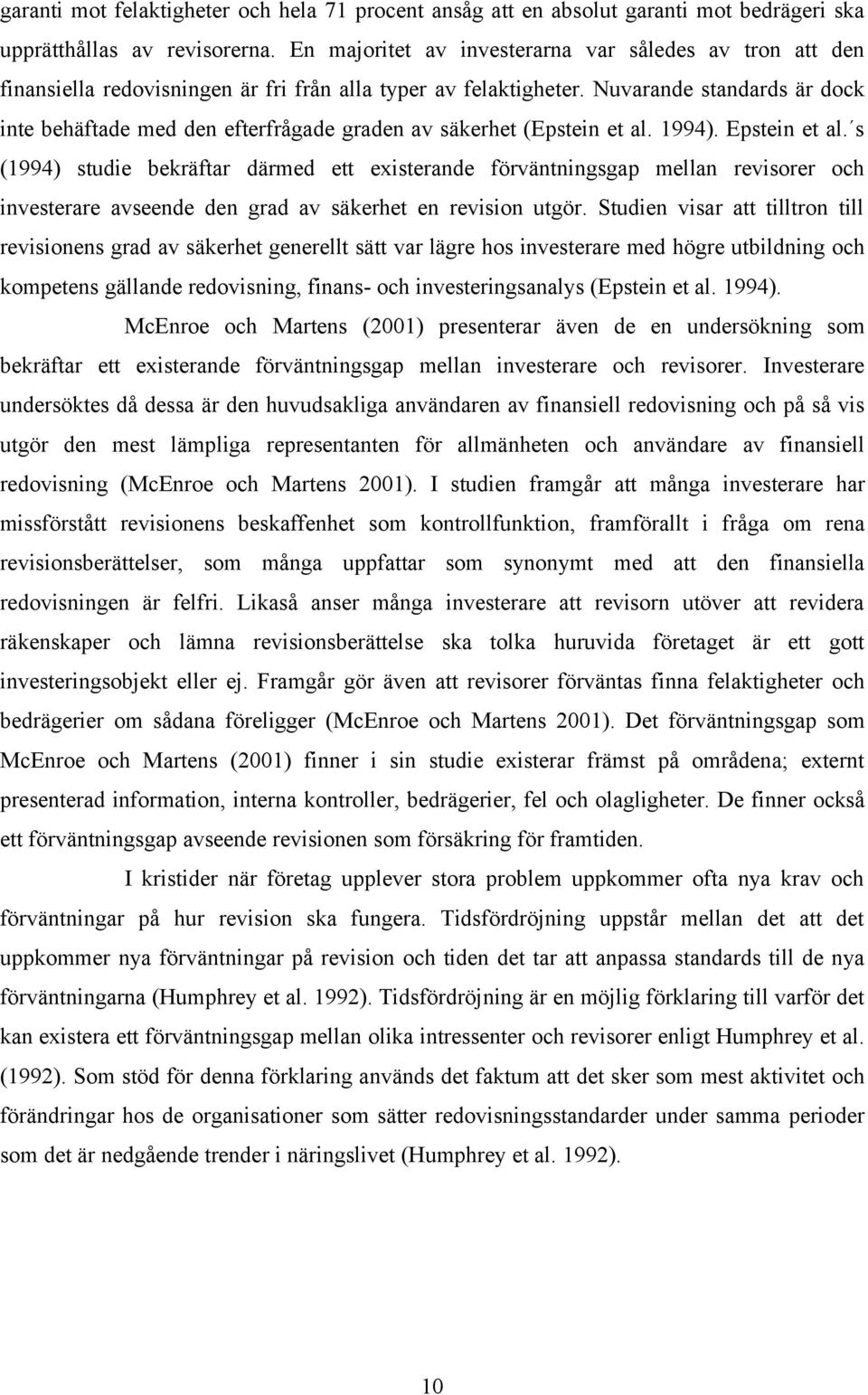 garanti mot felaktigheter och hela 71 procent ansåg att en absolut garanti mot bedrägeri ska upprätthållas av revisorerna. En majoritet av investerarna var således av tron att den finansiella redovisningen är fri från alla typer av felaktigheter. Nuvarande standards är dock inte behäftade med den efterfrågade graden av säkerhet (Epstein et al. 1994). Epstein et al.´s (1994) studie bekräftar därmed ett existerande förväntningsgap mellan revisorer och investerare avseende den grad av säkerhet en revision utgör. Studien visar att tilltron till revisionens grad av säkerhet generellt sätt var lägre hos investerare med högre utbildning och kompetens gällande redovisning, finans- och investeringsanalys (Epstein et al. 1994).

McEnroe och Martens (2001) presenterar även de en undersökning som bekräftar ett existerande förväntningsgap mellan investerare och revisorer. Investerare undersöktes då dessa är den huvudsakliga användaren av finansiell redovisning och på så vis utgör den mest lämpliga representanten för allmänheten och användare av finansiell redovisning (McEnroe och Martens 2001). I studien framgår att många investerare har missförstått revisionens beskaffenhet som kontrollfunktion, framförallt i fråga om rena revisionsberättelser, som många uppfattar som synonymt med att den finansiella redovisningen är felfri. Likaså anser många investerare att revisorn utöver att revidera räkenskaper och lämna revisionsberättelse ska tolka huruvida företaget är ett gott investeringsobjekt eller ej. Framgår gör även att revisorer förväntas finna felaktigheter och bedrägerier om sådana föreligger (McEnroe och Martens 2001). Det förväntningsgap som McEnroe och Martens (2001) finner i sin studie existerar främst på områdena; externt presenterad information, interna kontroller, bedrägerier, fel och olagligheter. De finner också ett förväntningsgap avseende revisionen som försäkring för framtiden.

I kristider när företag upplever stora problem uppkommer ofta nya krav och förväntningar på hur revision ska fungera. Tidsfördröjning uppstår mellan det att det uppkommer nya förväntningar på revision och tiden det tar att anpassa standards till de nya förväntningarna (Humphrey et al. 1992). Tidsfördröjning är en möjlig förklaring till varför det kan existera ett förväntningsgap mellan olika intressenter och revisorer enligt Humphrey et al. (1992). Som stöd för denna förklaring används det faktum att det sker som mest aktivitet och förändringar hos de organisationer som sätter redovisningsstandarder under samma perioder som det är nedgående trender i näringslivet (Humphrey et al. 1992).

10